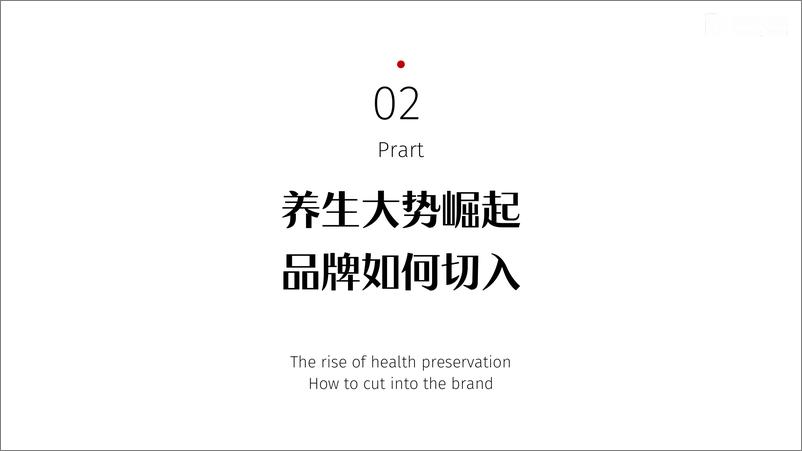 02
Prart

养生大势崛起
品牌如何切入

The rise of health preservation
How to cut into the brand